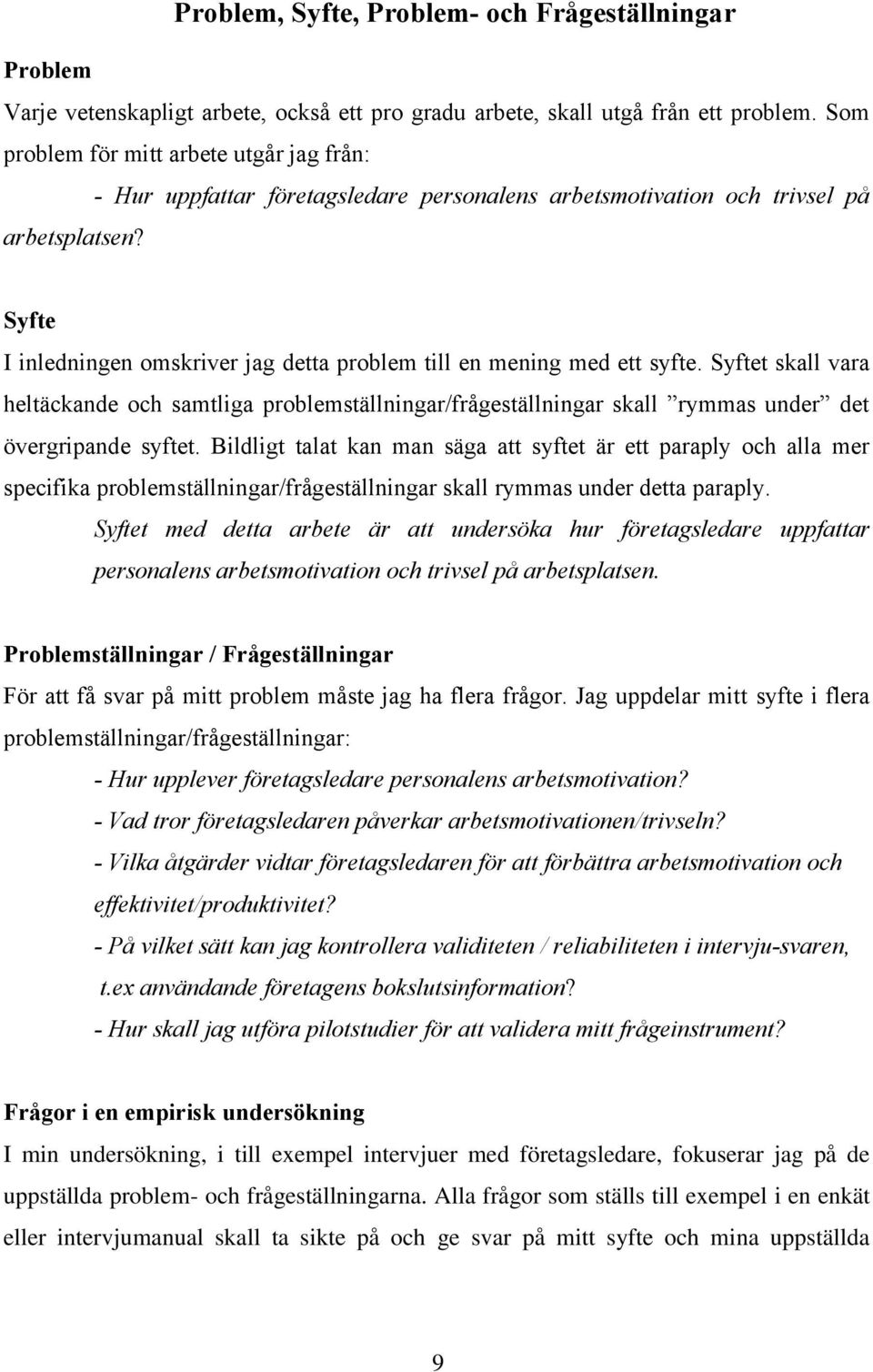 Problem, Syfte, Problem- och Frågeställningar

Problem

Varje vetenskapligt arbete, också ett pro gradu arbete, skall utgå från ett problem. Som problem för mitt arbete utgår jag från:

- Hur uppfattar företagsledare personalens arbetsmotivation och trivsel på arbetsplatsen?

Syfte

I inledningen omskriver jag detta problem till en mening med ett syfte. Syftet skall vara heltäckande och samtliga problemställningar/frågeställningar skall ”rymmas under” det övergripande syftet. Bildligt talat kan man säga att syftet är ett paraply och alla mer specifika problemställningar/frågeställningar skall rymmas under detta paraply.

Syftet med detta arbete är att undersöka hur företagsledare uppfattar personalens arbetsmotivation och trivsel på arbetsplatsen.

Problemställningar / Frågeställningar

För att få svar på mitt problem måste jag ha flera frågor. Jag uppdelar mitt syfte i flera problemställningar/frågeställningar:

- Hur upplever företagsledare personalens arbetsmotivation?
- Vad tror företagsledaren påverkar arbetsmotivationen/trivseln?
- Vilka åtgärder vidtar företagsledaren för att förbättra arbetsmotivation och effektivitet/produktivitet?
- På vilket sätt kan jag kontrollera validiteten / reliabiliteten i intervju-svaren, t.ex användande företagens bokslutsinformation?
- Hur skall jag utföra pilotstudier för att validera mitt frågeinstrument?

Frågor i en empirisk undersökning

I min undersökning, i till exempel intervjuer med företagsledare, fokuserar jag på de uppställda problem- och frågeställningarna. Alla frågor som ställs till exempel i en enkät eller intervjumanual skall ta sikte på och ge svar på mitt syfte och mina uppställda

9